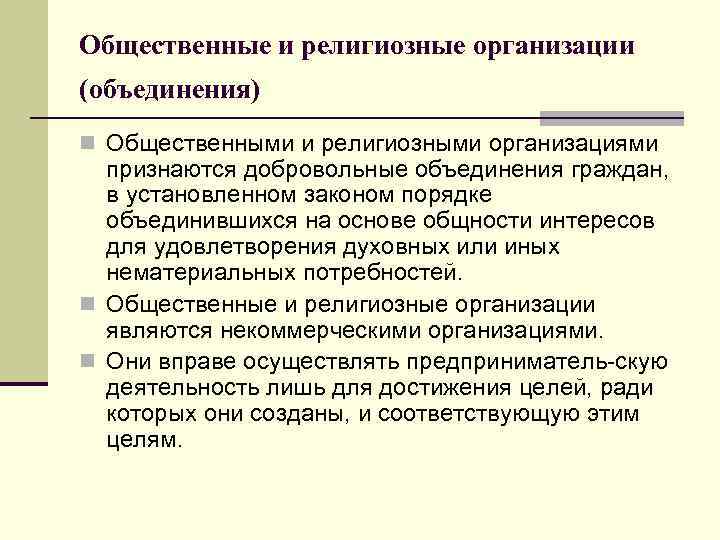 Общественные и религиозные организации (объединения)

Общественными и религиозными организациями признаются добровольные объединения граждан, в установленном законом порядке объединившихся на основе общности интересов для удовлетворения духовных или иных нематериальных потребностей.

Общественные и религиозные организации являются некоммерческими организациями.

Они вправе осуществлять предприниматель-скую деятельность лишь для достижения целей, ради которых они созданы, и соответствующую этим целям.